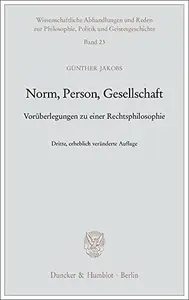 Wissenschaftliche Abhandlungen und Reden
zur Philosophie, Politik und Geistesgeschichte
Band 23

GÜNTHER JAKOBS

Norm, Person, Gesellschaft

Vorüberlegungen zu einer Rechtsphilosophie

Dritte, erheblich veränderte Auflage

Duncker & Humblot · Berlin